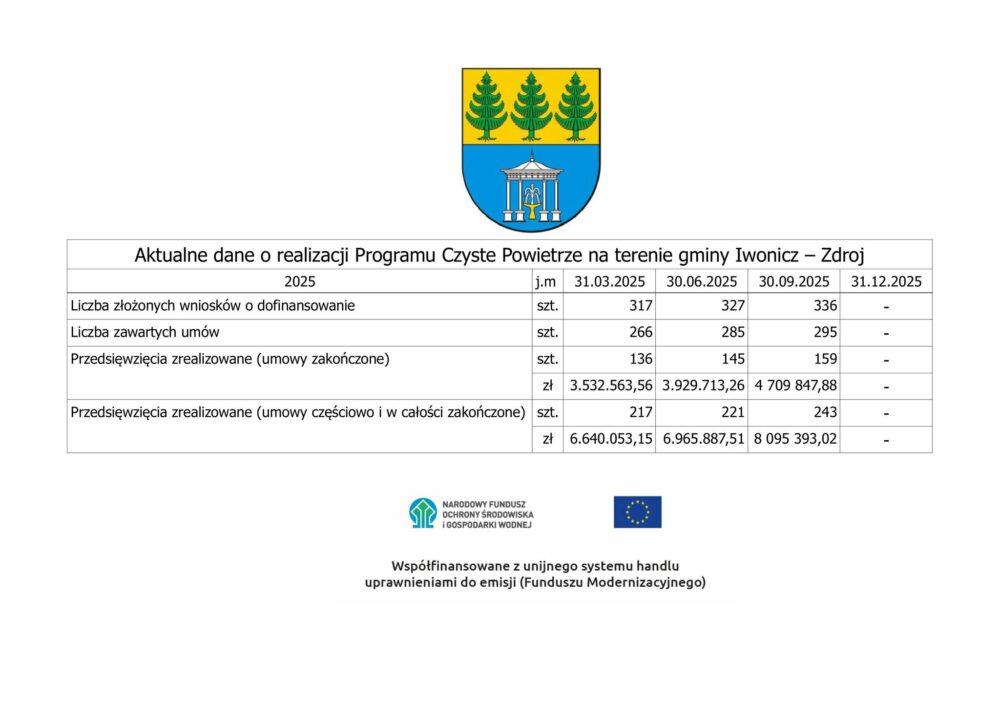 Aktualne dane o realizacji Programu Czyste Powietrze na terenie gminy Iwonicz – Zdroj

| 2025 | j.m | 31.03.2025 | 30.06.2025 | 30.09.2025 | 31.12.2025 |
|---|---|---|---|---|---|
| Liczba złożonych wniosków o dofinansowanie | szt. | 317 | 327 | 336 | - |
| Liczba zawartych umów | szt. | 266 | 285 | 295 | - |
| Przedsięwzięcia zrealizowane (umowy zakończone) | szt. | 136 | 145 | 159 | - |
| | zł | 3.532.563,56 | 3.929.713,26 | 4 709 847,88 | - |
| Przedsięwzięcia zrealizowane (umowy częściowo i w całości zakończone) | szt. | 217 | 221 | 243 | - |
| | zł | 6.640.053,15 | 6.965.887,51 | 8 095 393,02 | - |

NARODOWY FUNDUSZ OCHRONY ŚRODOWISKA I GOSPODARKI WODNEJ

Współfinansowane z unijnego systemu handlu uprawnieniami do emisji (Funduszu Modernizacyjnego)